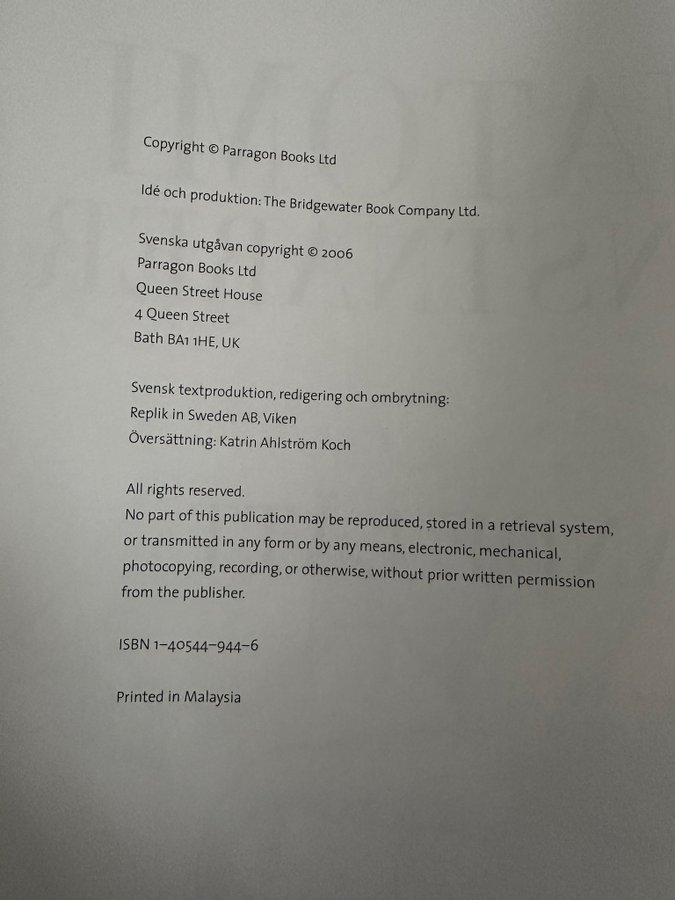 Copyright © Parragon Books Ltd

Idé och produktion: The Bridgewater Book Company Ltd.

Svenska utgåvan copyright © 2006
Parragon Books Ltd
Queen Street House
4 Queen Street
Bath BA1 1HE, UK

Svensk textproduktion, redigering och ombrytning:
Replik in Sweden AB, Viken
Översättning: Katrin Ahlström Koch

All rights reserved.
No part of this publication may be reproduced, stored in a retrieval system, or transmitted in any form or by any means, electronic, mechanical, photocopying, recording, or otherwise, without prior written permission from the publisher.

ISBN 1-40544-944-6

Printed in Malaysia